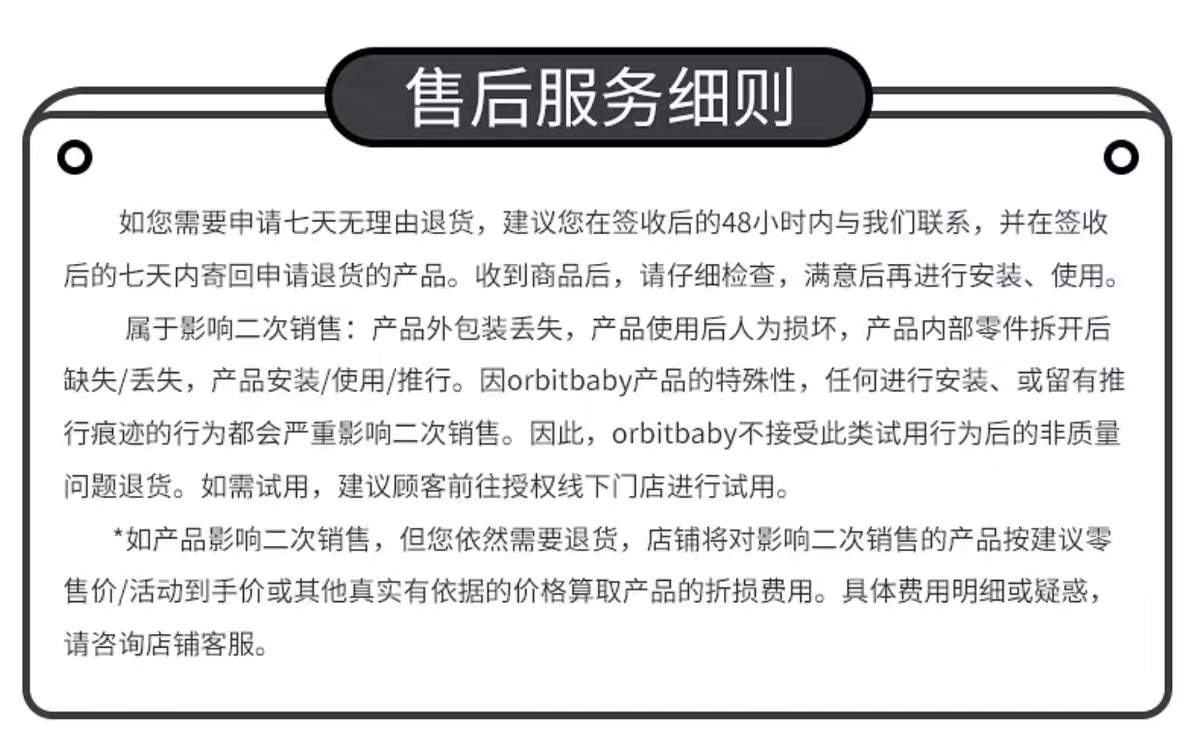 售后服务细则

如您需要申请七天无理由退货，建议您在签收后的48小时内与我们联系，并在签收后的七天内寄回申请退货的产品。收到商品后，请仔细检查，满意后再进行安装、使用。

属于影响二次销售：产品外包装丢失，产品使用后人为损坏，产品内部零件拆开后缺失/丢失，产品安装/使用/推行。因orbitbaby产品的特殊性，任何进行安装、或留有推行痕迹的行为都会严重影响二次销售。因此，orbitbaby不接受此类试用行为后的非质量问题退货。如需试用，建议顾客前往授权线下门店进行试用。

*如产品影响二次销售，但您依然需要退货，店铺将对影响二次销售的产品按建议零售价/活动到手价或其他真实有依据的价格算取产品的折损费用。具体费用明细或疑惑，请咨询店铺客服。